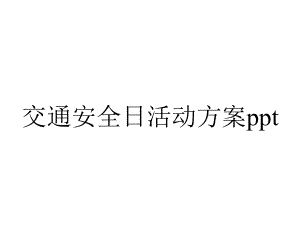 交通安全日活动方案ppt